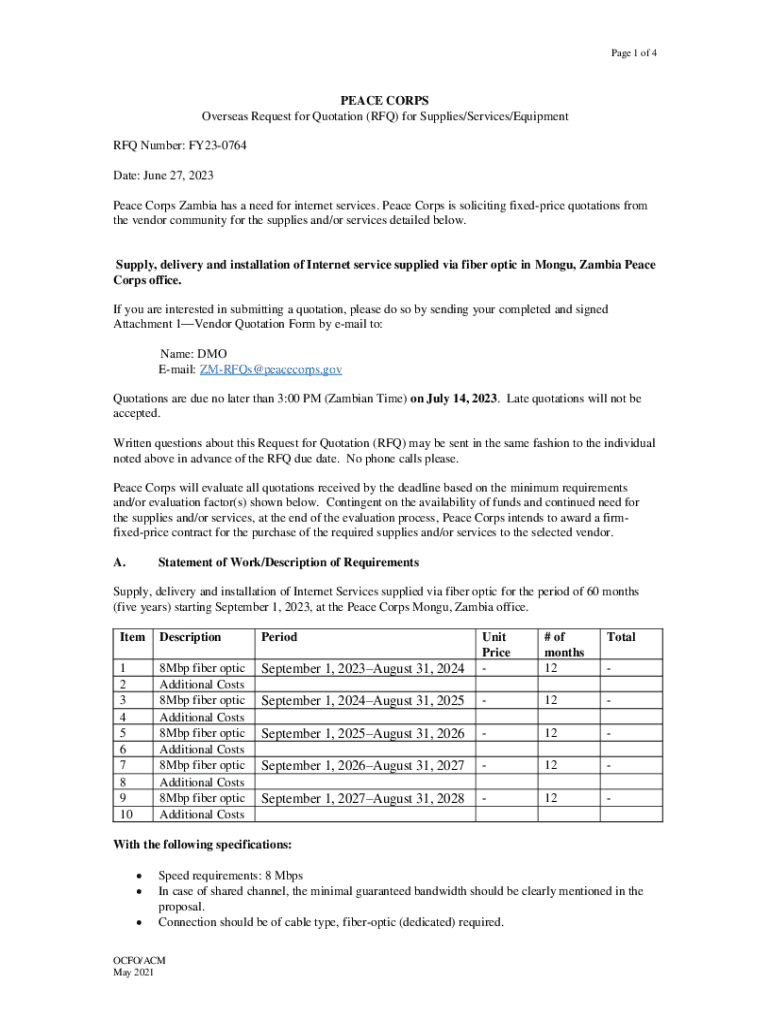 Page 1 of 4

PEACE CORPS
Overseas Request for Quotation (RFQ) for Supplies/Services/Equipment

RFQ Number: FY23-0764

Date: June 27, 2023

Peace Corps Zambia has a need for internet services. Peace Corps is soliciting fixed-price quotations from the vendor community for the supplies and/or services detailed below.

Supply, delivery and installation of Internet service supplied via fiber optic in Mongu, Zambia Peace Corps office.

If you are interested in submitting a quotation, please do so by sending your completed and signed Attachment 1—Vendor Quotation Form by e-mail to:

Name: DMO
E-mail: ZM-RFQs@peacecorps.gov

Quotations are due no later than 3:00 PM (Zambian Time) on July 14, 2023. Late quotations will not be accepted.

Written questions about this Request for Quotation (RFQ) may be sent in the same fashion to the individual noted above in advance of the RFQ due date. No phone calls please.

Peace Corps will evaluate all quotations received by the deadline based on the minimum requirements and/or evaluation factor(s) shown below. Contingent on the availability of funds and continued need for the supplies and/or services, at the end of the evaluation process, Peace Corps intends to award a firm-fixed-price contract for the purchase of the required supplies and/or services to the selected vendor.

A. Statement of Work/Description of Requirements

Supply, delivery and installation of Internet Services supplied via fiber optic for the period of 60 months (five years) starting September 1, 2023, at the Peace Corps Mongu, Zambia office.

| Item | Description | Period | Unit Price | # of months | Total |
|---|---|---|---|---|---|
| 1 | 8Mbp fiber optic | September 1, 2023–August 31, 2024 | - | 12 | - |
| 2 | Additional Costs | | | | |
| 3 | 8Mbp fiber optic | September 1, 2024–August 31, 2025 | - | 12 | - |
| 4 | Additional Costs | | | | |
| 5 | 8Mbp fiber optic | September 1, 2025–August 31, 2026 | - | 12 | - |
| 6 | Additional Costs | | | | |
| 7 | 8Mbp fiber optic | September 1, 2026–August 31, 2027 | - | 12 | - |
| 8 | Additional Costs | | | | |
| 9 | 8Mbp fiber optic | September 1, 2027–August 31, 2028 | - | 12 | - |
| 10 | Additional Costs | | | | |

With the following specifications:

• Speed requirements: 8 Mbps
• In case of shared channel, the minimal guaranteed bandwidth should be clearly mentioned in the proposal.
• Connection should be of cable type, fiber-optic (dedicated) required.

OCFO/ACM
May 2021